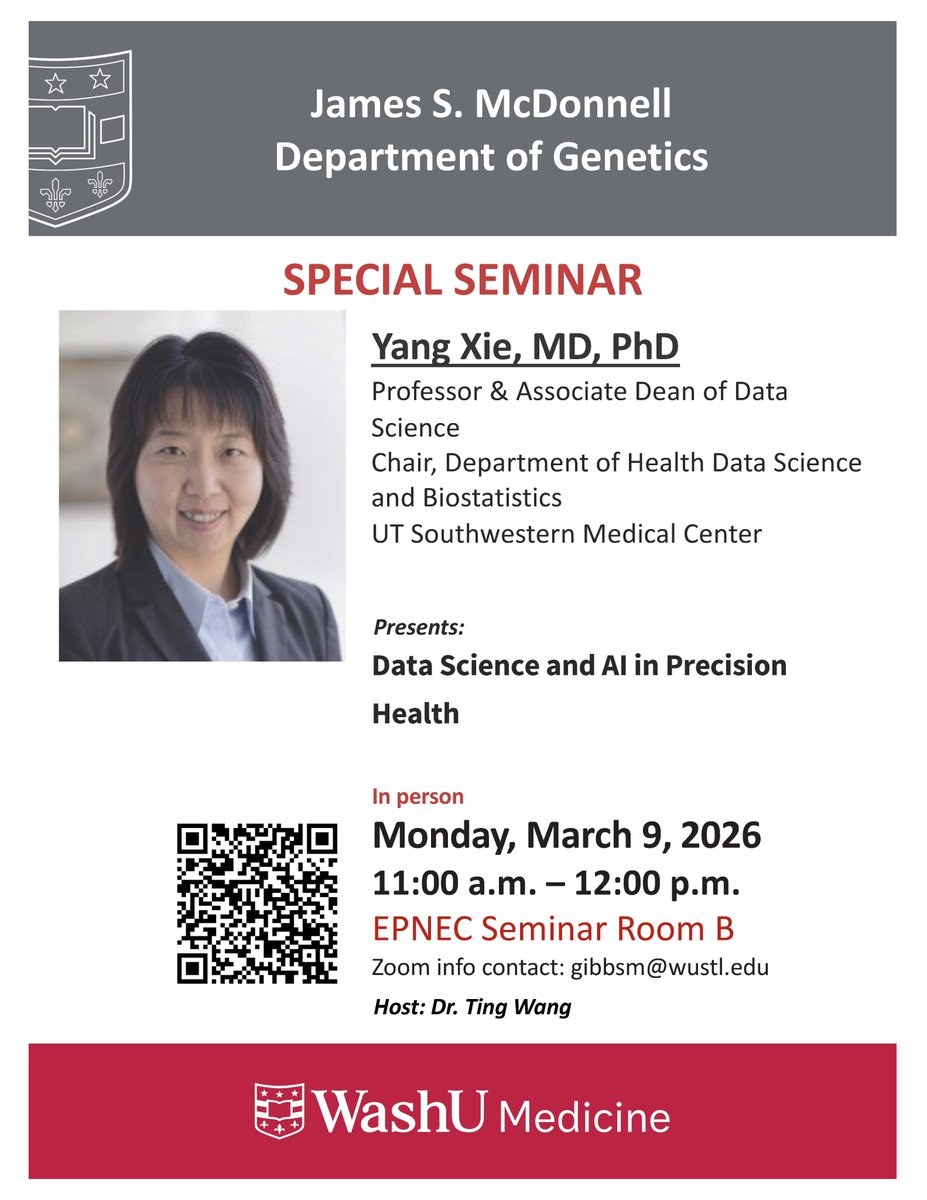 James S. McDonnell
Department of Genetics

SPECIAL SEMINAR

Yang Xie, MD, PhD

Professor & Associate Dean of Data Science
Chair, Department of Health Data Science and Biostatistics
UT Southwestern Medical Center

Presents:

Data Science and AI in Precision Health

In person

Monday, March 9, 2026
11:00 a.m. – 12:00 p.m.
EPNEC Seminar Room B
Zoom info contact: gibbsm@wustl.edu

Host: Dr. Ting Wang

WashU Medicine